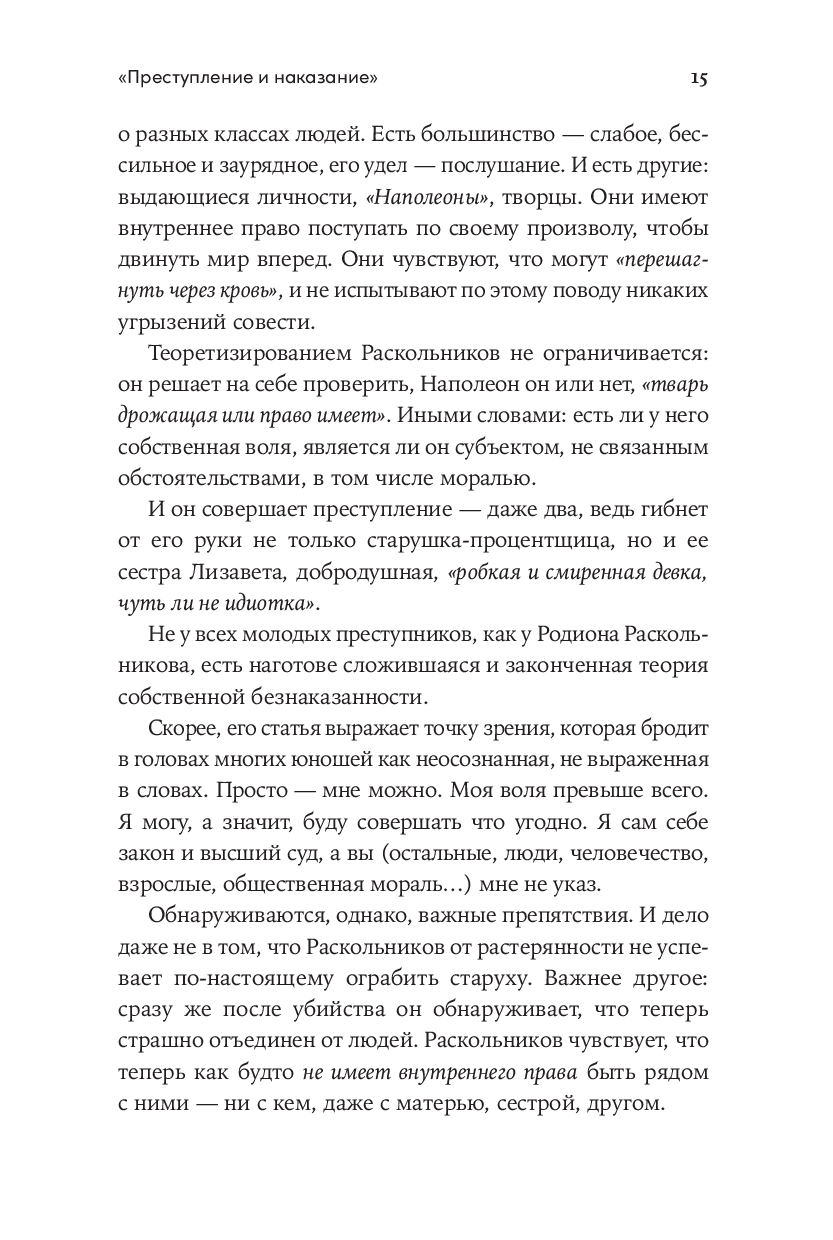 «Преступление и наказание»

15

о разных классах людей. Есть большинство — слабое, бессильное и заурядное, его удел — послушание. И есть другие: выдающиеся личности, «Наполеоны», творцы. Они имеют внутреннее право поступать по своему произволу, чтобы двинуть мир вперед. Они чувствуют, что могут «перешагнуть через кровь», и не испытывают по этому поводу никаких угрызений совести.

Теоретизированием Раскольников не ограничивается: он решает на себе проверить, Наполеон он или нет, «тварь дрожащая или право имеет». Иными словами: есть ли у него собственная воля, является ли он субъектом, не связанным обстоятельствами, в том числе моралью.

И он совершает преступление — даже два, ведь гибнет от его руки не только старушка-процентщица, но и ее сестра Лизавета, добродушная, «робкая и смиренная девка, чуть ли не идиотка».

Не у всех молодых преступников, как у Родиона Раскольникова, есть наготове сложившаяся и законченная теория собственной безнаказанности.

Скорее, его статья выражает точку зрения, которая бродит в головах многих юношей как неосознанная, не выраженная в словах. Просто — мне можно. Моя воля превыше всего. Я могу, а значит, буду совершать что угодно. Я сам себе закон и высший суд, а вы (остальные, люди, человечество, взрослые, общественная мораль…) мне не указ.

Обнаруживаются, однако, важные препятствия. И дело даже не в том, что Раскольников от растерянности не успевает по-настоящему ограбить старуху. Важнее другое: сразу же после убийства он обнаруживает, что теперь страшно отъединен от людей. Раскольников чувствует, что теперь как будто не имеет внутреннего права быть рядом с ними — ни с кем, даже с матерью, сестрой, другом.